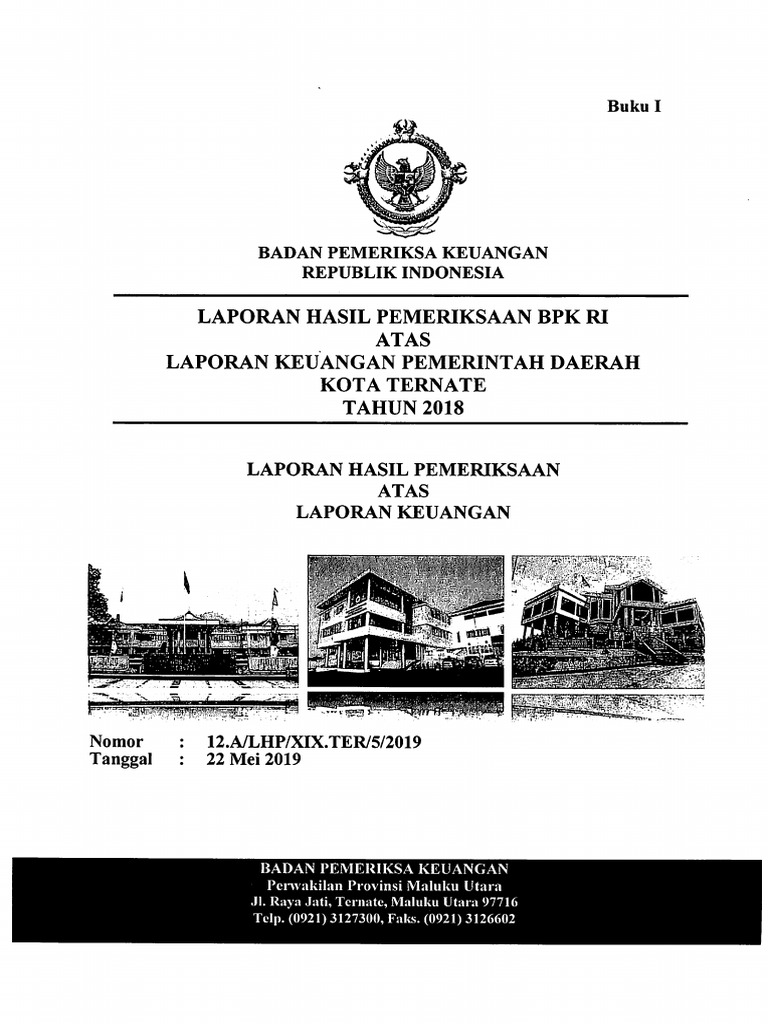 Buku I

BADAN PEMERIKSA KEUANGAN
REPUBLIK INDONESIA

LAPORAN HASIL PEMERIKSAAN BPK RI
ATAS
LAPORAN KEUANGAN PEMERINTAH DAERAH
KOTA TERNATE
TAHUN 2018

LAPORAN HASIL PEMERIKSAAN
ATAS
LAPORAN KEUANGAN

Nomor : 12.A/LHP/XIX.TER/5/2019
Tanggal : 22 Mei 2019

BADAN PEMERIKSA KEUANGAN
Perwakilan Provinsi Maluku Utara
Jl. Raya Jati, Ternate, Maluku Utara 97716
Telp. (0921) 3127300, Faks. (0921) 3126602